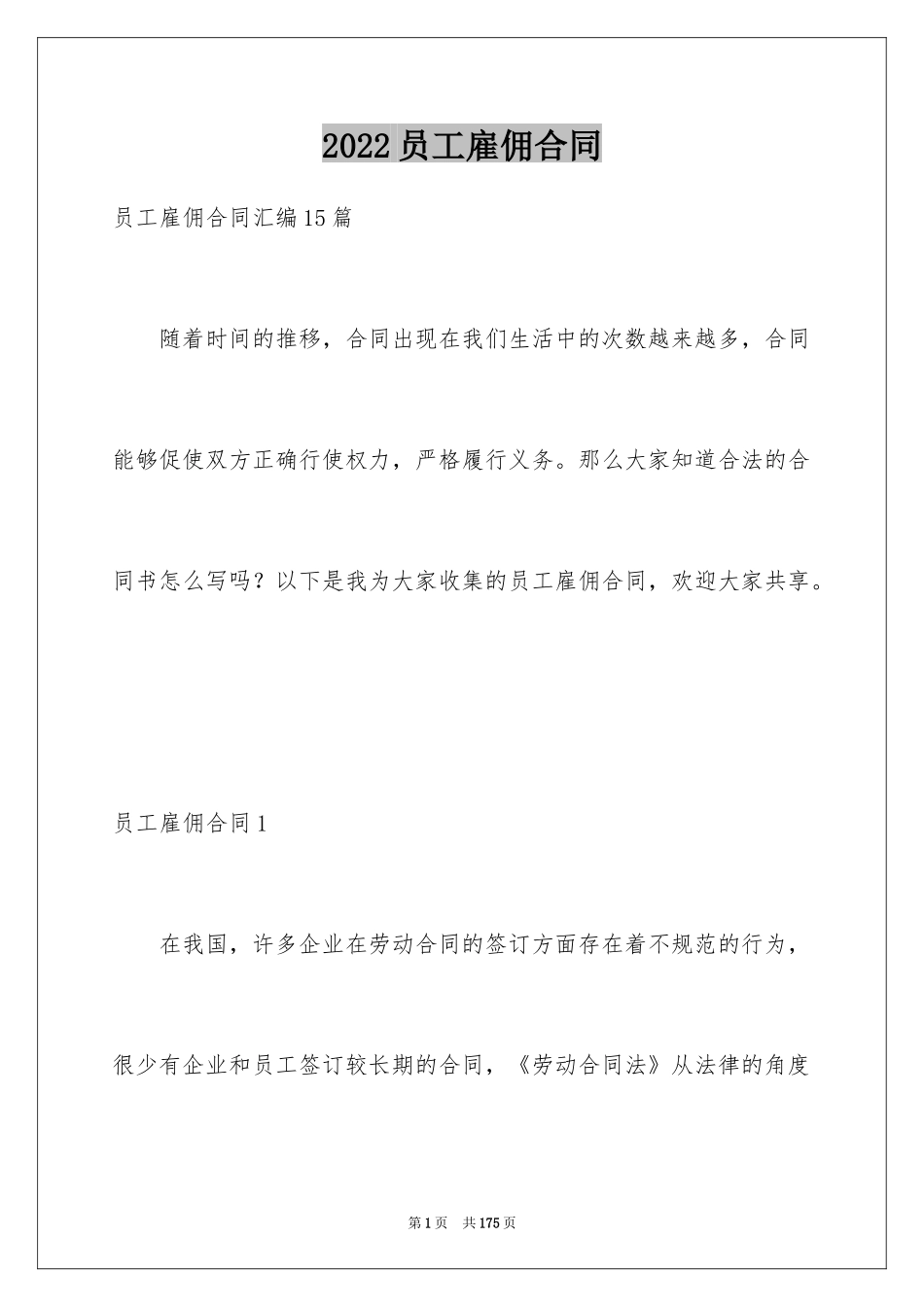 2022员工雇佣合同

员工雇佣合同汇编15篇

随着时间的推移，合同出现在我们生活中的次数越来越多，合同能够促使双方正确行使权力，严格履行义务。那么大家知道合法的合同书怎么写吗？以下是我为大家收集的员工雇佣合同，欢迎大家共享。

员工雇佣合同1

在我国，许多企业在劳动合同的签订方面存在着不规范的行为，很少有企业和员工签订较长期的合同，《劳动合同法》从法律的角度

第1页 共175页